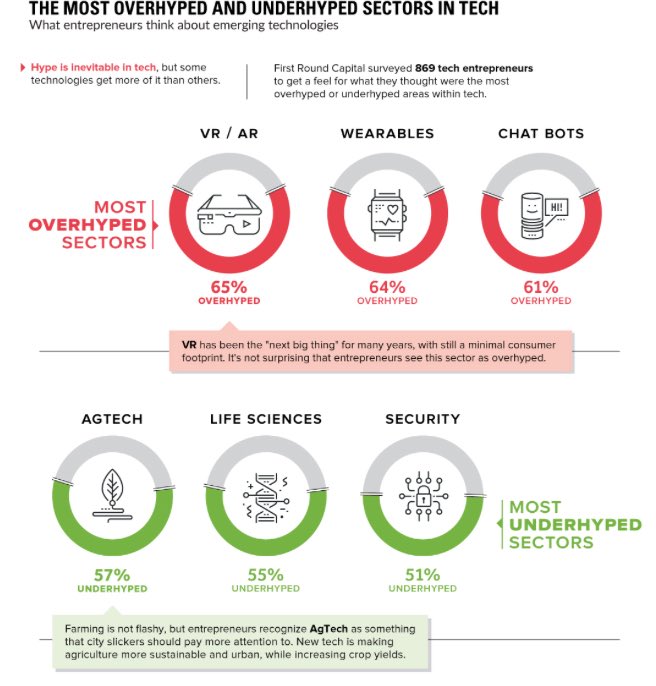 THE MOST OVERHYPED AND UNDERHYPED SECTORS IN TECH
What entrepreneurs think about emerging technologies

Hype is inevitable in tech, but some technologies get more of it than others.

First Round Capital surveyed 869 tech entrepreneurs to get a feel for what they thought were the most overhyped or underhyped areas within tech.

MOST OVERHYPED SECTORS

VR / AR
65%
OVERHYPED

WEARABLES
64%
OVERHYPED

CHAT BOTS
HI!
61%
OVERHYPED

VR has been the "next big thing" for many years, with still a minimal consumer footprint. It's not surprising that entrepreneurs see this sector as overhyped.

AGTECH
57%
UNDERHYPED

LIFE SCIENCES
55%
UNDERHYPED

SECURITY
51%
UNDERHYPED

MOST UNDERHYPED SECTORS

Farming is not flashy, but entrepreneurs recognize AgTech as something that city slickers should pay more attention to. New tech is making agriculture more sustainable and urban, while increasing crop yields.